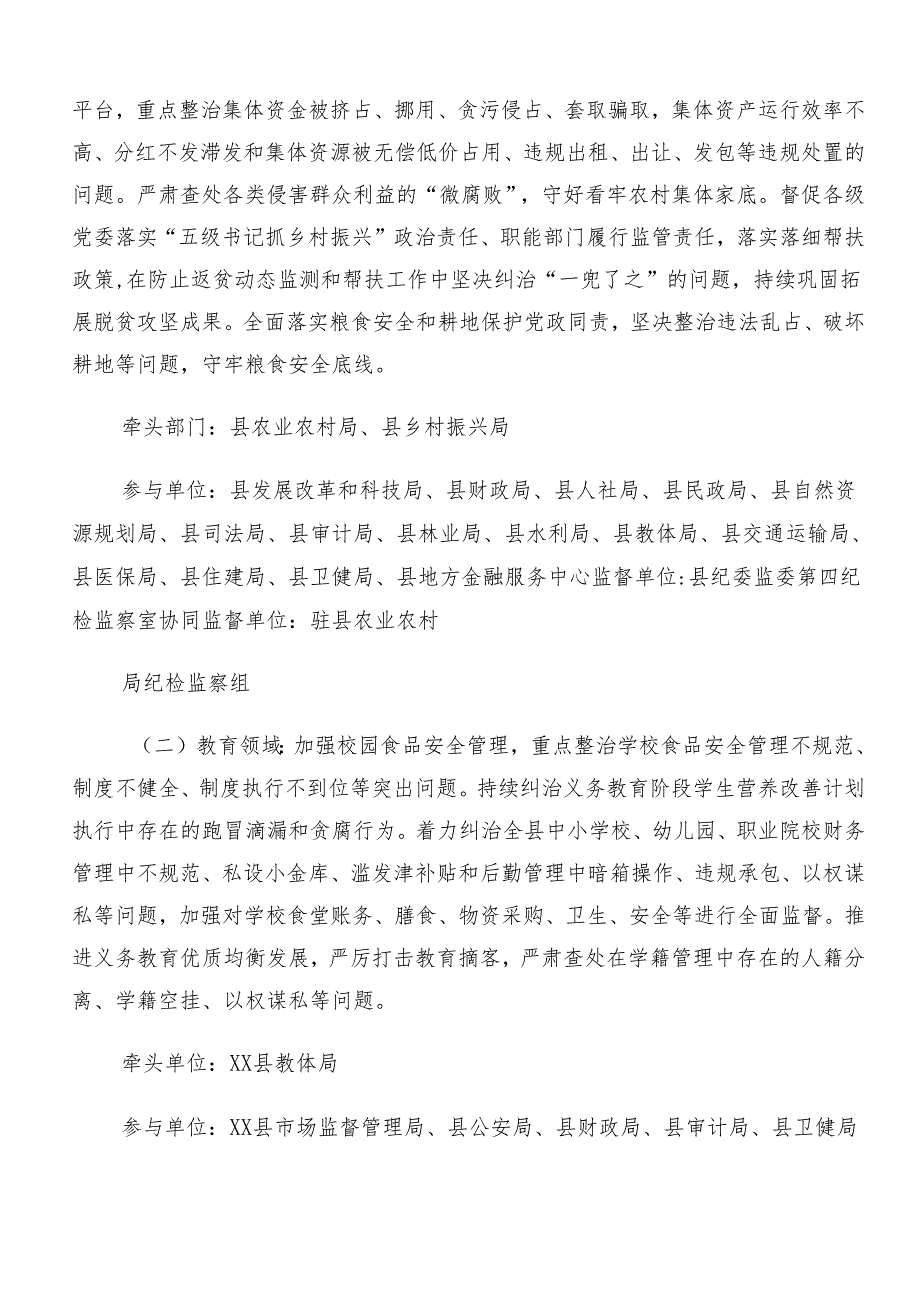 平台，重点整治集体资金被挤占、挪用、贪污侵占、套取骗取，集体资产运行效率不高、分红不发滞发和集体资源被无偿低价占用、违规出租、出让、发包等违规处置的问题。严肃查处各类侵害群众利益的“微腐败”，守好看牢农村集体家底。督促各级党委落实“五级书记抓乡村振兴”政治责任、职能部门履行监管责任，落实落细帮扶政策,在防止返贫动态监测和帮扶工作中坚决纠治“一兜了之”的问题，持续巩固拓展脱贫攻坚成果。全面落实粮食安全和耕地保护党政同责，坚决整治违法乱占、破坏耕地等问题，守牢粮食安全底线。

牵头部门：县农业农村局、县乡村振兴局

参与单位：县发展改革和科技局、县财政局、县人社局、县民政局、县自然资源规划局、县司法局、县审计局、县林业局、县水利局、县教体局、县交通运输局、县医保局、县住建局、县卫健局、县地方金融服务中心监督单位:县纪委监委第四纪检监察室协同监督单位：驻县农业农村

局纪检监察组

（二）教育领域:加强校园食品安全管理，重点整治学校食品安全管理不规范、制度不健全、制度执行不到位等突出问题。持续纠治义务教育阶段学生营养改善计划执行中存在的跑冒滴漏和贪腐行为。着力纠治全县中小学校、幼儿园、职业院校财务管理中不规范、私设小金库、滥发津补贴和后勤管理中暗箱操作、违规承包、以权谋私等问题，加强对学校食堂账务、膳食、物资采购、卫生、安全等进行全面监督。推进义务教育优质均衡发展，严厉打击教育掮客，严肃查处在学籍管理中存在的人籍分离、学籍空挂、以权谋私等问题。

牵头单位：XX县教体局

参与单位：XX县市场监督管理局、县公安局、县财政局、县审计局、县卫健局